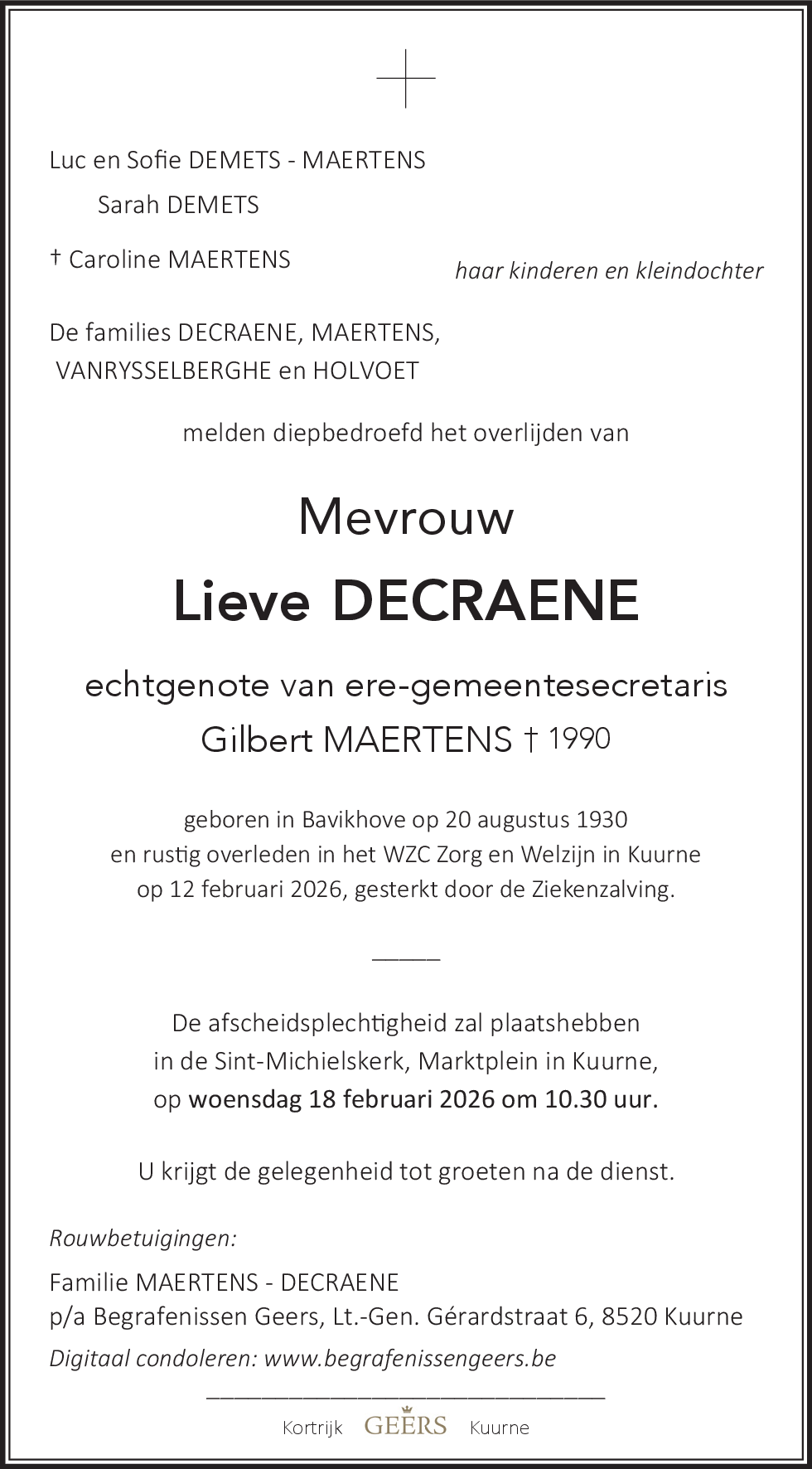 Luc en Sofie DEMETS - MAERTENS
Sarah DEMETS

† Caroline MAERTENS

haar kinderen en kleindochter

De families DECRAENE, MAERTENS, VANRYSSELBERGHE en HOLVOET

melden diepbedroefd het overlijden van

Mevrouw

Lieve DECRAENE

echtgenote van ere-gemeentesecretaris Gilbert MAERTENS † 1990

geboren in Bavikhove op 20 augustus 1930 en rustig overleden in het WZC Zorg en Welzijn in Kuurne op 12 februari 2026, gesterkt door de Ziekenzalving.

De afscheidsplechtigheid zal plaatshebben in de Sint-Michielskerk, Marktplein in Kuurne, op woensdag 18 februari 2026 om 10.30 uur.

U krijgt de gelegenheid tot groeten na de dienst.

Rouwbetuigingen:

Familie MAERTENS - DECRAENE
p/a Begrafenissen Geers, Lt.-Gen. Gérardstraat 6, 8520 Kuurne

Digitaal condoleren: www.begrafenissengeers.be

Kortrijk GEERS Kuurne